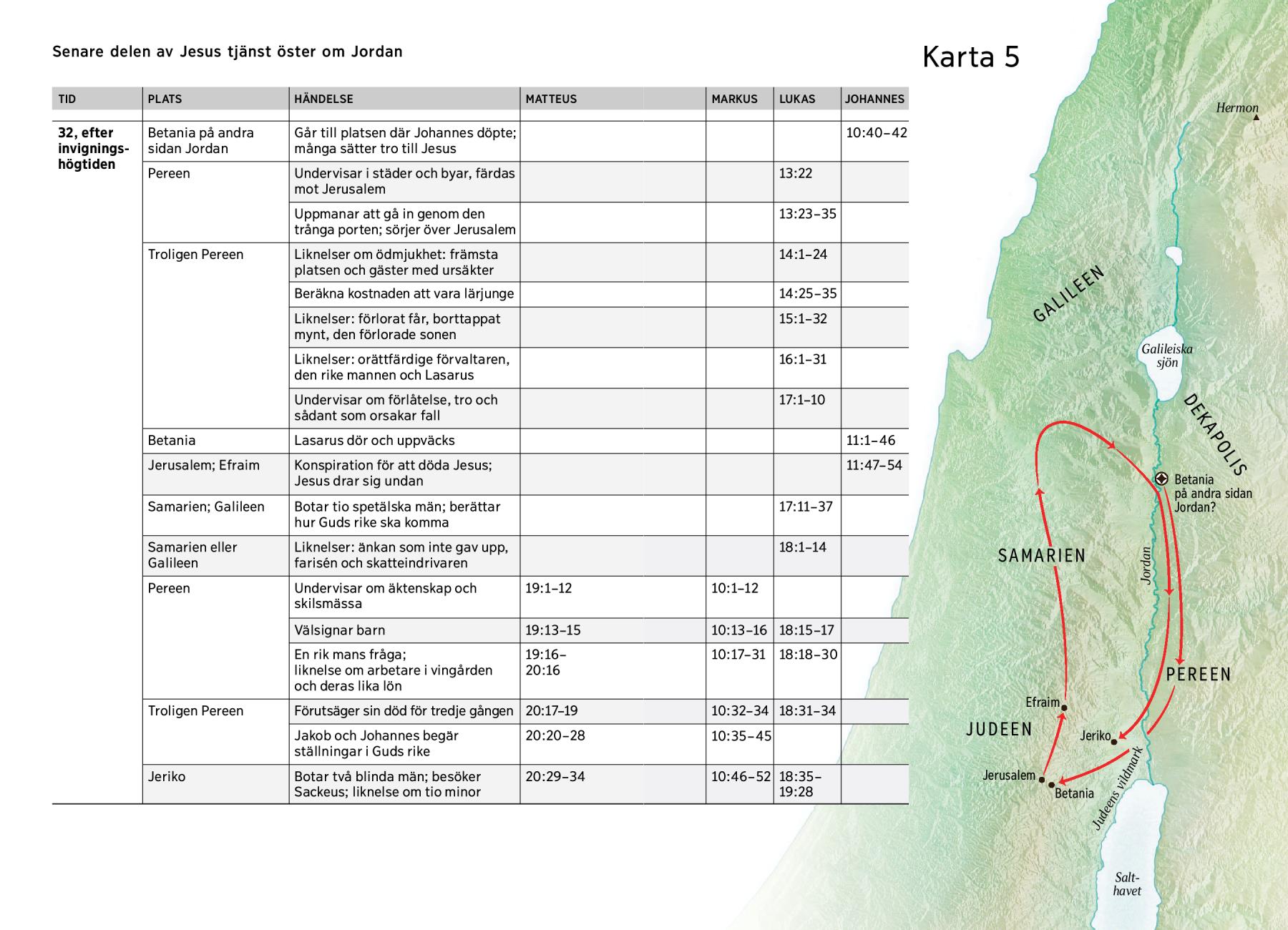 Senare delen av Jesus tjänst öster om Jordan

Karta 5

| TID | PLATS | HÄNDELSE | MATTEUS | MARKUS | LUKAS | JOHANNES |
|---|---|---|---|---|---|---|
| 32, efter invigningshögtiden | Betania på andra sidan Jordan | Går till platsen där Johannes döpte; många sätter tro till Jesus | | | | 10:40–42 |
| | Pereen | Undervisar i städer och byar, färdas mot Jerusalem | | | 13:22 | |
| | | Uppmanar att gå in genom den trånga porten; sörjer över Jerusalem | | | 13:23–35 | |
| | Troligen Pereen | Liknelser om ödmjukhet: främsta platsen och gäster med ursäkter | | | 14:1–24 | |
| | | Beräkna kostnaden att vara lärjunge | | | 14:25–35 | |
| | | Liknelser: förlorat får, borttappat mynt, den förlorade sonen | | | 15:1–32 | |
| | | Liknelser: orättfärdige förvaltaren, den rike mannen och Lasarus | | | 16:1–31 | |
| | | Undervisar om förlåtelse, tro och sådant som orsakar fall | | | 17:1–10 | |
| | Betania | Lasarus dör och uppväcks | | | | 11:1–46 |
| | Jerusalem; Efraim | Konspiration för att döda Jesus; Jesus drar sig undan | | | | 11:47–54 |
| | Samarien; Galileen | Botar tio spetälska män; berättar hur Guds rike ska komma | | | 17:11–37 | |
| | Samarien eller Galileen | Liknelser: änkan som inte gav upp, farisén och skatteindrivaren | | | 18:1–14 | |
| | Pereen | Undervisar om äktenskap och skilsmässa | 19:1–12 | 10:1–12 | | |
| | | Välsignar barn | 19:13–15 | 10:13–16 | 18:15–17 | |
| | | En rik mans fråga; liknelse om arbetare i vingården och deras lika lön | 19:16–20:16 | 10:17–31 | 18:18–30 | |
| | Troligen Pereen | Förutsäger sin död för tredje gången | 20:17–19 | 10:32–34 | 18:31–34 | |
| | | Jakob och Johannes begär ställningar i Guds rike | 20:20–28 | 10:35–45 | | |
| | Jeriko | Botar två blinda män; besöker Sackeus; liknelse om tio minor | 20:29–34 | 10:46–52 | 18:35–19:28 | |

Hermon
GALILEEN
Galileiska sjön
DEKAPOLIS
Betania på andra sidan Jordan?
SAMARIEN
Jordan
PEREEN
Efraim
JUDEEN
Jeriko
Jerusalem
Betania
Judeens vildmark
Salthavet